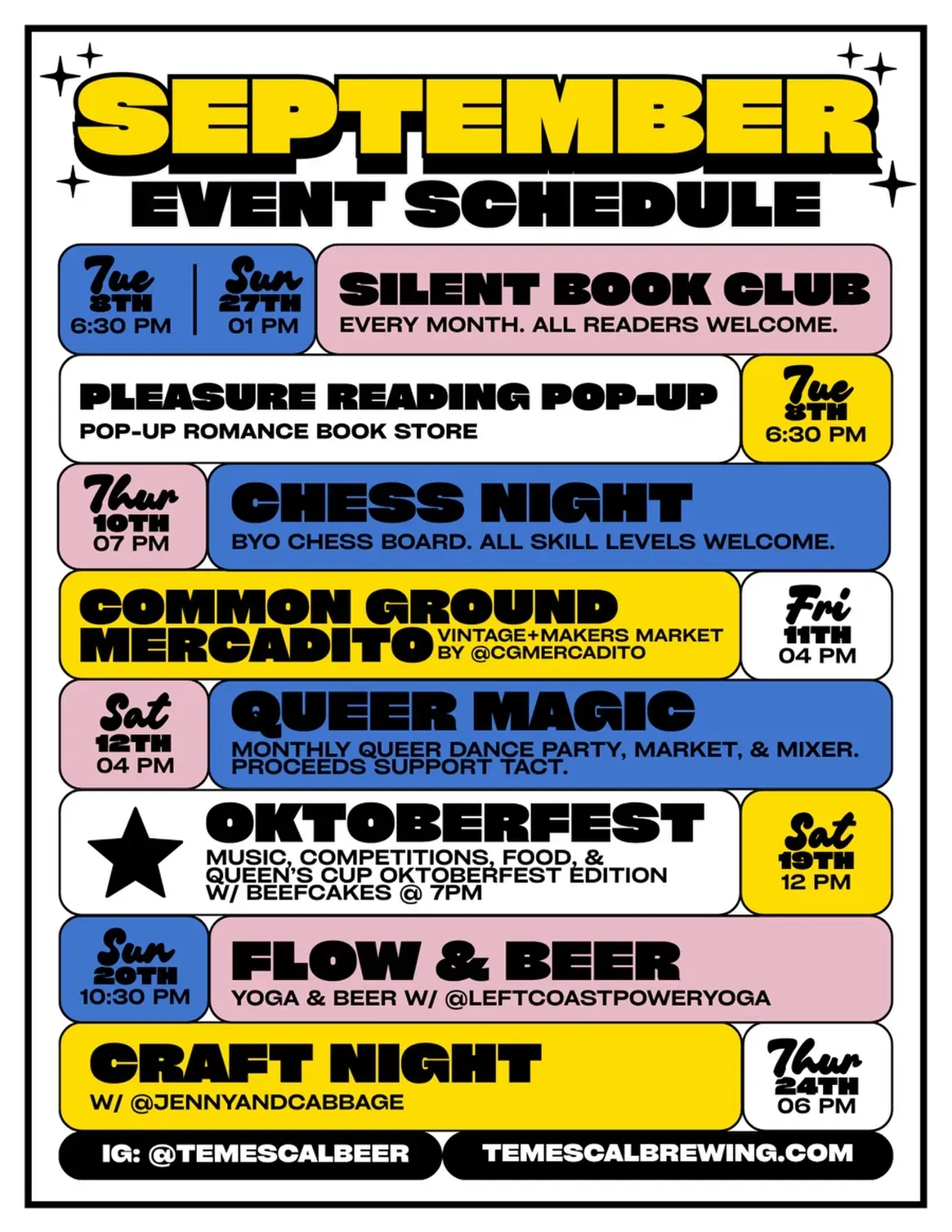 SEPTEMBER
EVENT SCHEDULE

Tue
8TH
6:30 PM

Sun
27TH
01 PM

SILENT BOOK CLUB
EVERY MONTH. ALL READERS WELCOME.

PLEASURE READING POP-UP
POP-UP ROMANCE BOOK STORE

Tue
8TH
6:30 PM

Thur
10TH
07 PM

CHESS NIGHT
BYO CHESS BOARD. ALL SKILL LEVELS WELCOME.

COMMON GROUND
MERCADITO
VINTAGE+MAKERS MARKET
BY @CGMERCADITO

Fri
11TH
04 PM

Sat
12TH
04 PM

QUEER MAGIC
MONTHLY QUEER DANCE PARTY, MARKET, & MIXER. PROCEEDS SUPPORT TACT.

OKTOBERFEST
MUSIC, COMPETITIONS, FOOD, & QUEEN'S CUP OKTOBERFEST EDITION W/ BEEFCAKES @ 7PM

Sat
19TH
12 PM

Sun
20TH
10:30 PM

FLOW & BEER
YOGA & BEER W/ @LEFTCOASTPOWERYOGA

CRAFT NIGHT
W/ @JENNYANDCABBAGE

Thur
24TH
06 PM

IG: @TEMESCALBEER
TEMESCALBREWING.COM